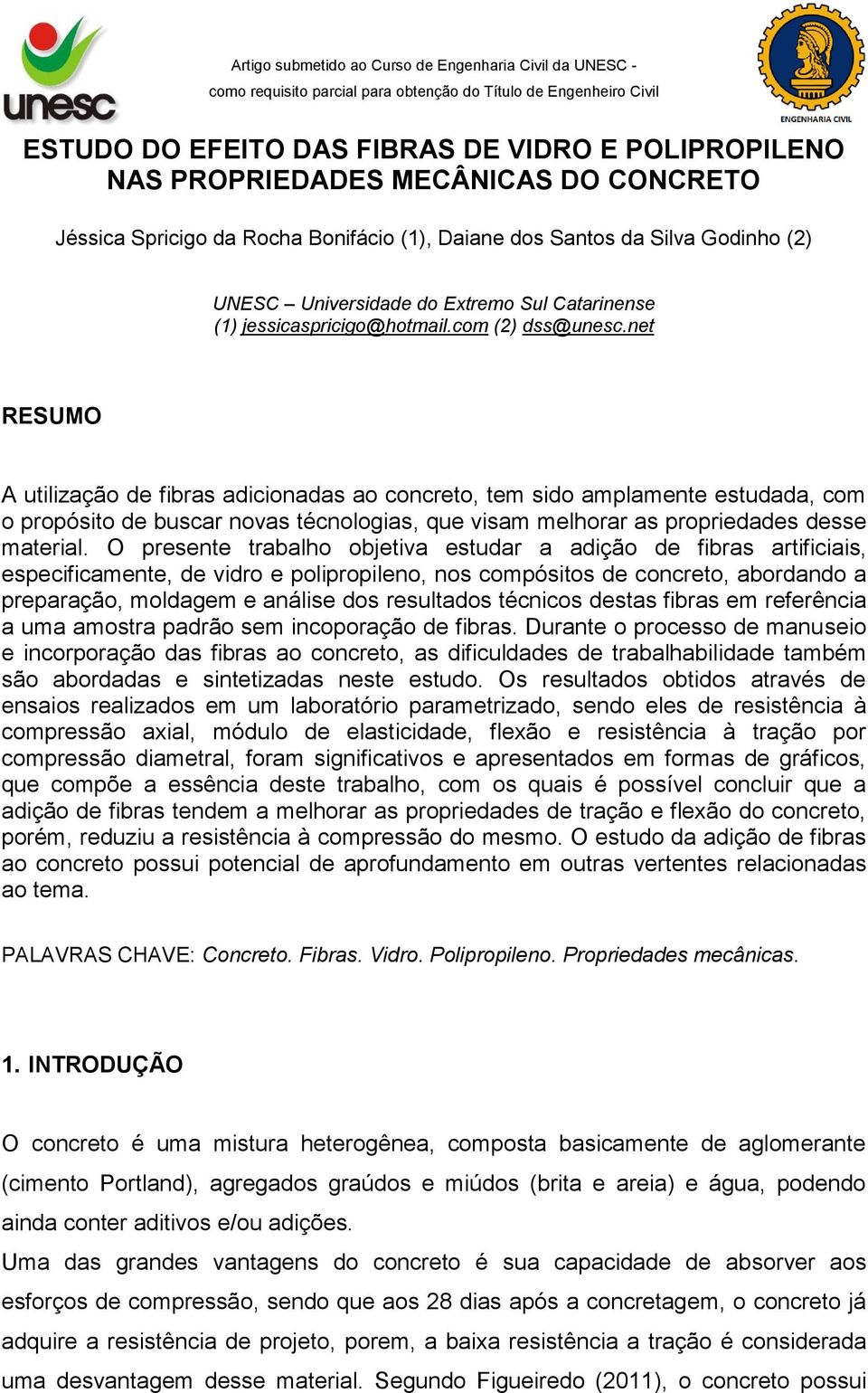 unesc

Artigo submetido ao Curso de Engenharia Civil da UNESC - como requisito parcial para obtenção do Título de Engenheiro Civil

ENGENHARIA CIVIL

ESTUDO DO EFEITO DAS FIBRAS DE VIDRO E POLIPROPILENO NAS PROPRIEDADES MECÂNICAS DO CONCRETO

Jéssica Spricigo da Rocha Bonifácio (1), Daiane dos Santos da Silva Godinho (2)

UNESC – Universidade do Extremo Sul Catarinense
(1) jessicaspricigo@hotmail.com (2) dss@unesc.net

RESUMO

A utilização de fibras adicionadas ao concreto, tem sido amplamente estudada, com o propósito de buscar novas técnologias, que visam melhorar as propriedades desse material. O presente trabalho objetiva estudar a adição de fibras artificiais, especificamente, de vidro e polipropileno, nos compósitos de concreto, abordando a preparação, moldagem e análise dos resultados técnicos destas fibras em referência a uma amostra padrão sem incoporação de fibras. Durante o processo de manuseio e incorporação das fibras ao concreto, as dificuldades de trabalhabilidade também são abordadas e sintetizadas neste estudo. Os resultados obtidos através de ensaios realizados em um laboratório parametrizado, sendo eles de resistência à compressão axial, módulo de elasticidade, flexão e resistência à tração por compressão diametral, foram significativos e apresentados em formas de gráficos, que compõe a essência deste trabalho, com os quais é possível concluir que a adição de fibras tendem a melhorar as propriedades de tração e flexão do concreto, porém, reduziu a resistência à compressão do mesmo. O estudo da adição de fibras ao concreto possui potencial de aprofundamento em outras vertentes relacionadas ao tema.

PALAVRAS CHAVE: Concreto. Fibras. Vidro. Polipropileno. Propriedades mecânicas.

1. INTRODUÇÃO

O concreto é uma mistura heterogênea, composta basicamente de aglomerante (cimento Portland), agregados graúdos e miúdos (brita e areia) e água, podendo ainda conter aditivos e/ou adições.

Uma das grandes vantagens do concreto é sua capacidade de absorver aos esforços de compressão, sendo que aos 28 dias após a concretagem, o concreto já adquire a resistência de projeto, porem, a baixa resistência a tração é considerada uma desvantagem desse material. Segundo Figueiredo (2011), o concreto possui